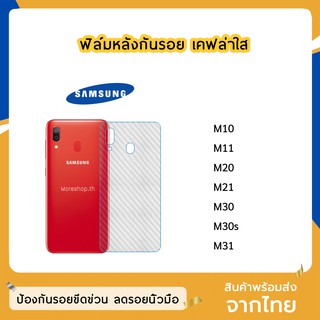 ฟิล์มหลังกันรอย เคฟล่าใส

SAMSUNG

SAMSUNG

Moreshop.th

M10
M11
M20
M21
M30
M30s
M31

ป้องกันรอยขีดข่วน ลดรอยนิ้วมือ

สินค้าพร้อมส่ง
จากไทย